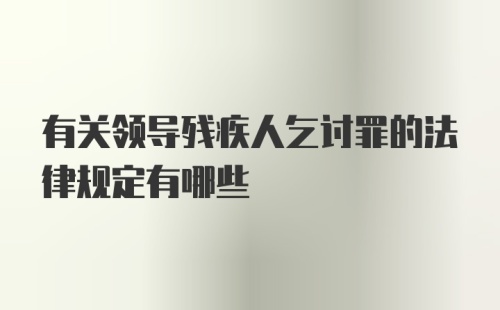 有关领导残疾人乞讨罪的法律规定有哪些